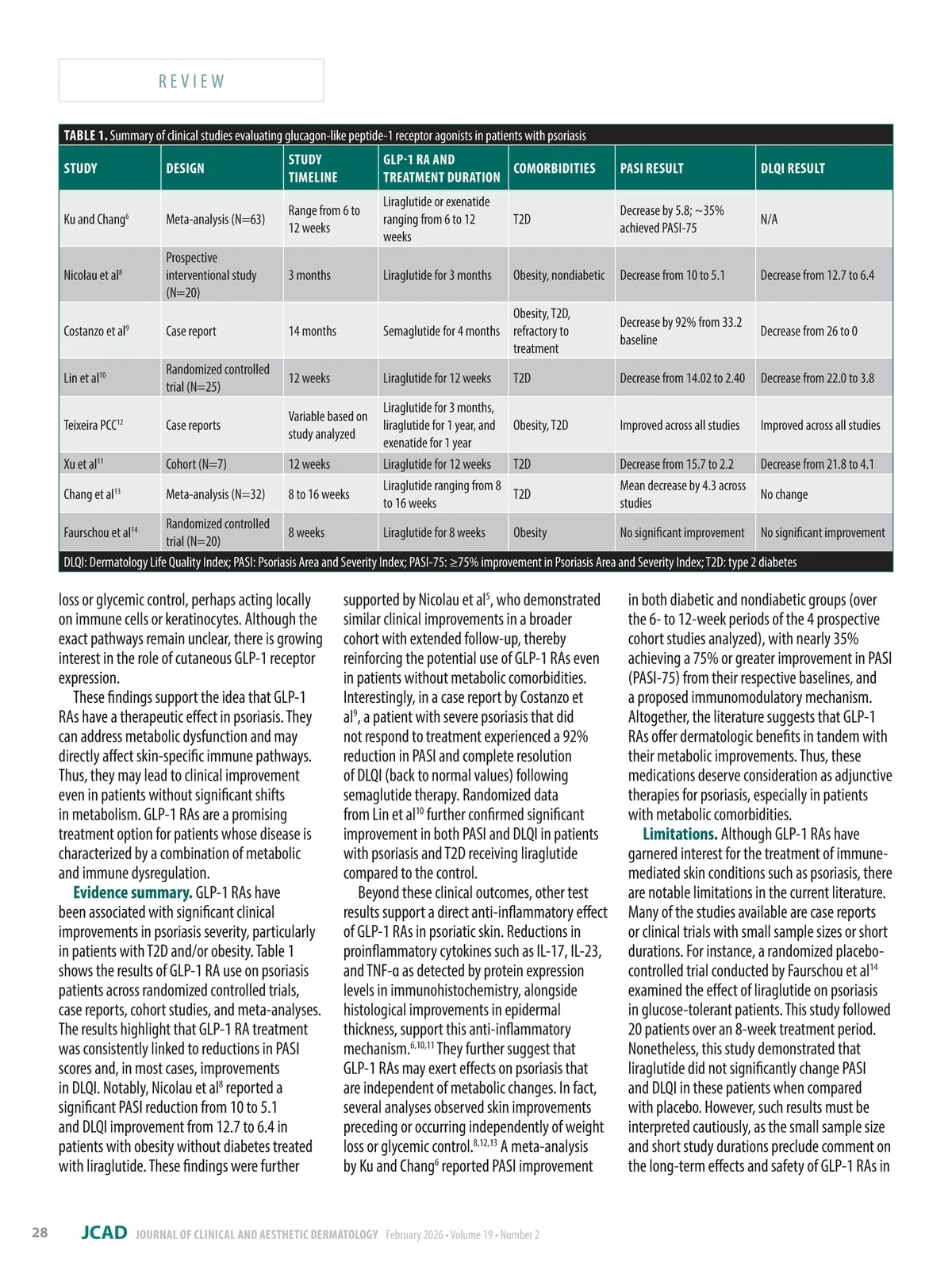 REVIEW

TABLE 1. Summary of clinical studies evaluating glucagon-like peptide-1 receptor agonists in patients with psoriasis

| STUDY | DESIGN | STUDY TIMELINE | GLP-1 RA AND TREATMENT DURATION | COMORBIDITIES | PASI RESULT | DLQI RESULT |
|---|---|---|---|---|---|---|
| Ku and Chang$^6$ | Meta-analysis (N=63) | Range from 6 to 12 weeks | Liraglutide or exenatide ranging from 6 to 12 weeks | T2D | Decrease by 5.8; ~35% achieved PASI-75 | N/A |
| Nicolau et al$^8$ | Prospective interventional study (N=20) | 3 months | Liraglutide for 3 months | Obesity, nondiabetic | Decrease from 10 to 5.1 | Decrease from 12.7 to 6.4 |
| Costanzo et al$^9$ | Case report | 14 months | Semaglutide for 4 months | Obesity, T2D, refractory to treatment | Decrease by 92% from 33.2 baseline | Decrease from 26 to 0 |
| Lin et al$^{10}$ | Randomized controlled trial (N=25) | 12 weeks | Liraglutide for 12 weeks | T2D | Decrease from 14.02 to 2.40 | Decrease from 22.0 to 3.8 |
| Teixeira PCC$^{12}$ | Case reports | Variable based on study analyzed | Liraglutide for 3 months, liraglutide for 1 year, and exenatide for 1 year | Obesity, T2D | Improved across all studies | Improved across all studies |
| Xu et al$^{11}$ | Cohort (N=7) | 12 weeks | Liraglutide for 12 weeks | T2D | Decrease from 15.7 to 2.2 | Decrease from 21.8 to 4.1 |
| Chang et al$^{13}$ | Meta-analysis (N=32) | 8 to 16 weeks | Liraglutide ranging from 8 to 16 weeks | T2D | Mean decrease by 4.3 across studies | No change |
| Faurschou et al$^{14}$ | Randomized controlled trial (N=20) | 8 weeks | Liraglutide for 8 weeks | Obesity | No significant improvement | No significant improvement |

DLQI: Dermatology Life Quality Index; PASI: Psoriasis Area and Severity Index; PASI-75: ≥75% improvement in Psoriasis Area and Severity Index; T2D: type 2 diabetes

loss or glycemic control, perhaps acting locally on immune cells or keratinocytes. Although the exact pathways remain unclear, there is growing interest in the role of cutaneous GLP-1 receptor expression.

These findings support the idea that GLP-1 RAs have a therapeutic effect in psoriasis. They can address metabolic dysfunction and may directly affect skin-specific immune pathways. Thus, they may lead to clinical improvement even in patients without significant shifts in metabolism. GLP-1 RAs are a promising treatment option for patients whose disease is characterized by a combination of metabolic and immune dysregulation.

Evidence summary. GLP-1 RAs have been associated with significant clinical improvements in psoriasis severity, particularly in patients with T2D and/or obesity. Table 1 shows the results of GLP-1 RA use on psoriasis patients across randomized controlled trials, case reports, cohort studies, and meta-analyses. The results highlight that GLP-1 RA treatment was consistently linked to reductions in PASI scores and, in most cases, improvements in DLQI. Notably, Nicolau et al$^8$ reported a significant PASI reduction from 10 to 5.1 and DLQI improvement from 12.7 to 6.4 in patients with obesity without diabetes treated with liraglutide. These findings were further supported by Nicolau et al$^5$, who demonstrated similar clinical improvements in a broader cohort with extended follow-up, thereby reinforcing the potential use of GLP-1 RAs even in patients without metabolic comorbidities. Interestingly, in a case report by Costanzo et al$^9$, a patient with severe psoriasis that did not respond to treatment experienced a 92% reduction in PASI and complete resolution of DLQI (back to normal values) following semaglutide therapy. Randomized data from Lin et al$^{10}$ further confirmed significant improvement in both PASI and DLQI in patients with psoriasis and T2D receiving liraglutide compared to the control.

Beyond these clinical outcomes, other test results support a direct anti-inflammatory effect of GLP-1 RAs in psoriatic skin. Reductions in proinflammatory cytokines such as IL-17, IL-23, and TNF-α as detected by protein expression levels in immunohistochemistry, alongside histological improvements in epidermal thickness, support this anti-inflammatory mechanism.$^{6,10,11}$ They further suggest that GLP-1 RAs may exert effects on psoriasis that are independent of metabolic changes. In fact, several analyses observed skin improvements preceding or occurring independently of weight loss or glycemic control.$^{8,12,13}$ A meta-analysis by Ku and Chang$^6$ reported PASI improvement in both diabetic and nondiabetic groups (over the 6- to 12-week periods of the 4 prospective cohort studies analyzed), with nearly 35% achieving a 75% or greater improvement in PASI (PASI-75) from their respective baselines, and a proposed immunomodulatory mechanism. Altogether, the literature suggests that GLP-1 RAs offer dermatologic benefits in tandem with their metabolic improvements. Thus, these medications deserve consideration as adjunctive therapies for psoriasis, especially in patients with metabolic comorbidities.

Limitations. Although GLP-1 RAs have garnered interest for the treatment of immune-mediated skin conditions such as psoriasis, there are notable limitations in the current literature. Many of the studies available are case reports or clinical trials with small sample sizes or short durations. For instance, a randomized placebo-controlled trial conducted by Faurschou et al$^{14}$ examined the effect of liraglutide on psoriasis in glucose-tolerant patients. This study followed 20 patients over an 8-week treatment period. Nonetheless, this study demonstrated that liraglutide did not significantly change PASI and DLQI in these patients when compared with placebo. However, such results must be interpreted cautiously, as the small sample size and short study durations preclude comment on the long-term effects and safety of GLP-1 RAs in

28 JCAD JOURNAL OF CLINICAL AND AESTHETIC DERMATOLOGY February 2026 • Volume 19 • Number 2